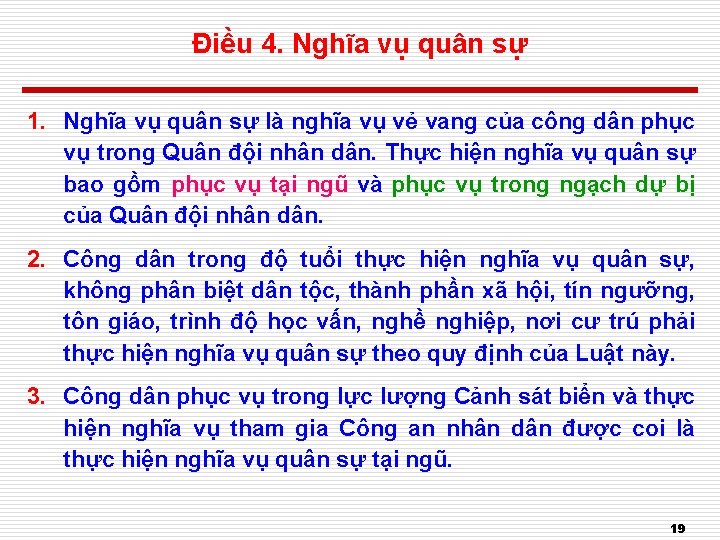 Điều 4. Nghĩa vụ quân sự

1. Nghĩa vụ quân sự là nghĩa vụ vẻ vang của công dân phục vụ trong Quân đội nhân dân. Thực hiện nghĩa vụ quân sự bao gồm phục vụ tại ngũ và phục vụ trong ngạch dự bị của Quân đội nhân dân.

2. Công dân trong độ tuổi thực hiện nghĩa vụ quân sự, không phân biệt dân tộc, thành phần xã hội, tín ngưỡng, tôn giáo, trình độ học vấn, nghề nghiệp, nơi cư trú phải thực hiện nghĩa vụ quân sự theo quy định của Luật này.

3. Công dân phục vụ trong lực lượng Cảnh sát biển và thực hiện nghĩa vụ tham gia Công an nhân dân được coi là thực hiện nghĩa vụ quân sự tại ngũ.

19